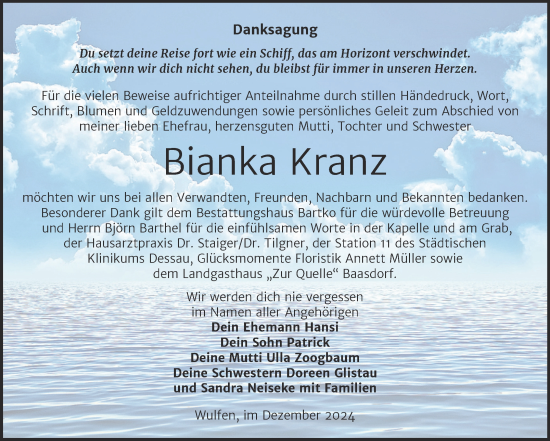 Danksagung

Du setzt deine Reise fort wie ein Schiff, das am Horizont verschwindet. Auch wenn wir dich nicht sehen, du bleibst für immer in unseren Herzen.

Für die vielen Beweise aufrichtiger Anteilnahme durch stillen Händedruck, Wort, Schrift, Blumen und Geldzuwendungen sowie persönliches Geleit zum Abschied von meiner lieben Ehefrau, herzensguten Mutti, Tochter und Schwester

Bianka Kranz

möchten wir uns bei allen Verwandten, Freunden, Nachbarn und Bekannten bedanken. Besonderer Dank gilt dem Bestattungshaus Bartko für die würdevolle Betreuung und Herrn Björn Barthel für die einfühlsamen Worte in der Kapelle und am Grab, der Hausarztpraxis Dr. Staiger/Dr. Tilgner, der Station 11 des Städtischen Klinikums Dessau, Glücksmomente Floristik Annett Müller sowie dem Landgasthaus „Zur Quelle“ Baasdorf.

Wir werden dich nie vergessen
im Namen aller Angehörigen
Dein Ehemann Hansi
Dein Sohn Patrick
Deine Mutti Ulla Zoogbaum
Deine Schwestern Doreen Glistau
und Sandra Neiseke mit Familien

Wulfen, im Dezember 2024